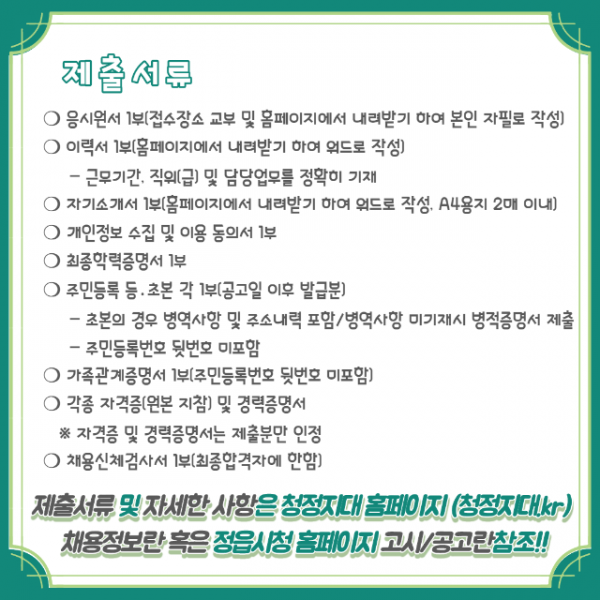 제출서류

❍ 응시원서 1부(접수장소 교부 및 홈페이지에서 내려받기 하여 본인 자필로 작성)

❍ 이력서 1부(홈페이지에서 내려받기 하여 워드로 작성)

– 근무기간, 직위(급) 및 담당업무를 정확히 기재

❍ 자기소개서 1부(홈페이지에서 내려받기 하여 워드로 작성, A4용지 2매 이내)

❍ 개인정보 수집 및 이용 동의서 1부

❍ 최종학력증명서 1부

❍ 주민등록 등.초본 각 1부(공고일 이후 발급분)

– 초본의 경우 병역사항 및 주소내력 포함/병역사항 미기재시 병적증명서 제출

– 주민등록번호 뒷번호 미포함

❍ 가족관계증명서 1부(주민등록번호 뒷번호 미포함)

❍ 각종 자격증(원본 지참) 및 경력증명서

※ 자격증 및 경력증명서는 제출분만 인정

❍ 채용신체검사서 1부(최종합격자에 한함)

제출서류 및 자세한 사항은 청정지대 홈페이지 (청정지대.kr) 채용정보란 혹은 정읍시청 홈페이지 고시/공고란참조!!